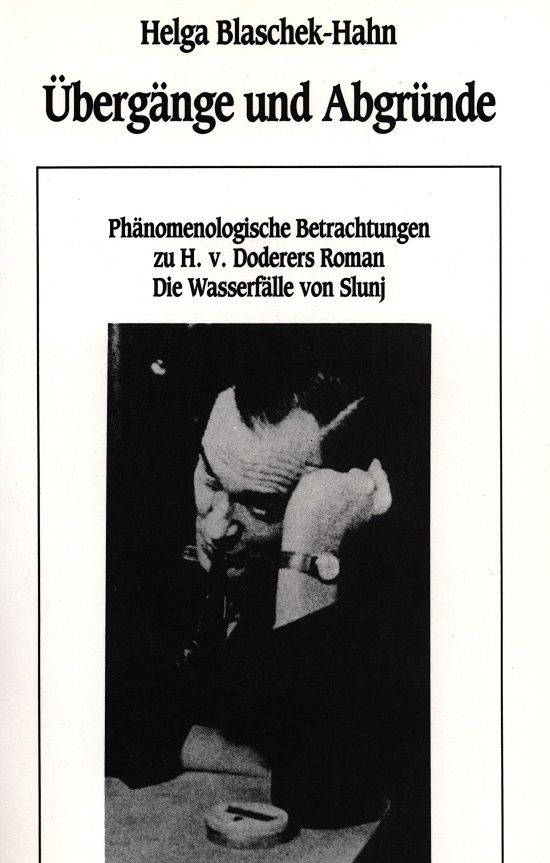 Helga Blaschek-Hahn

Übergänge und Abgründe

Phänomenologische Betrachtungen zu H. v. Doderers Roman Die Wasserfälle von Slunj